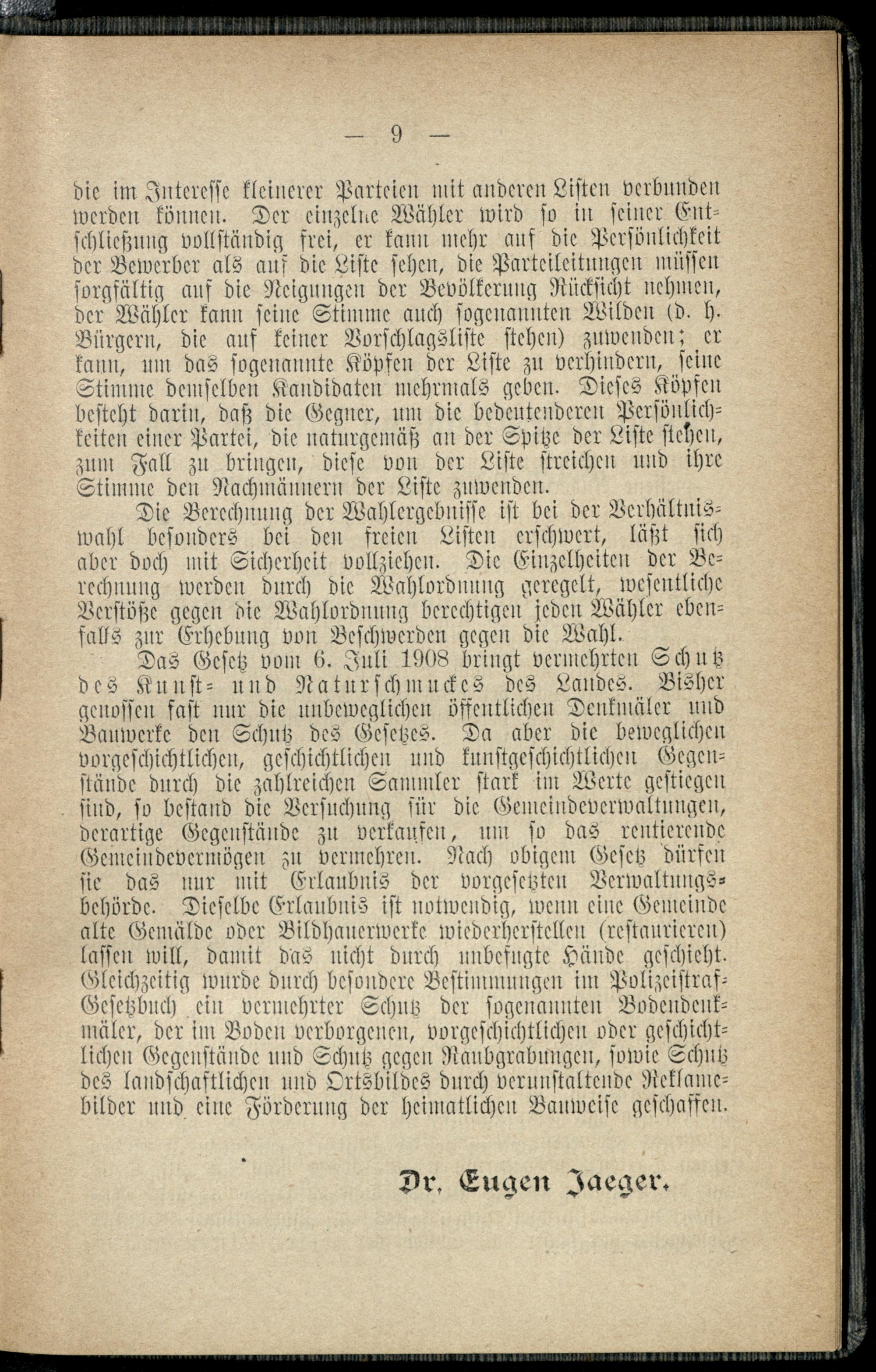 — 9 —

die im Interesse kleinerer Parteien mit anderen Listen verbunden werden können. Der einzelne Wähler wird so in seiner Entschließung vollständig frei, er kann mehr auf die Persönlichkeit der Bewerber als auf die Liste sehen, die Parteileitungen müssen sorgfältig auf die Neigungen der Bevölkerung Rücksicht nehmen, der Wähler kann seine Stimme auch sogenannten Wilden (d. h. Bürgern, die auf keiner Vorschlagsliste stehen) zuwenden; er kann, um das sogenannte Köpfen der Liste zu verhindern, seine Stimme demselben Kandidaten mehrmals geben. Dieses Köpfen besteht darin, daß die Gegner, um die bedeutenderen Persönlichkeiten einer Partei, die naturgemäß an der Spitze der Liste stehen, zum Fall zu bringen, diese von der Liste streichen und ihre Stimme den Nachmännern der Liste zuwenden.

Die Berechnung der Wahlergebnisse ist bei der Verhältniswahl besonders bei den freien Listen erschwert, läßt sich aber doch mit Sicherheit vollziehen. Die Einzelheiten der Berechnung werden durch die Wahlordnung geregelt, wesentliche Verstöße gegen die Wahlordnung berechtigen jeden Wähler ebenfalls zur Erhebung von Beschwerden gegen die Wahl.

Das Gesetz vom 6. Juli 1908 bringt vermehrten Schutz des Kunst- und Naturschmuckes des Landes. Bisher genossen fast nur die unbeweglichen öffentlichen Denkmäler und Bauwerke den Schutz des Gesetzes. Da aber die beweglichen vorgeschichtlichen, geschichtlichen und kunstgeschichtlichen Gegenstände durch die zahlreichen Sammler stark im Werte gestiegen sind, so bestand die Versuchung für die Gemeindeverwaltungen, derartige Gegenstände zu verkaufen, um so das rentierende Gemeindevermögen zu vermehren. Nach obigem Gesetz dürfen sie das nur mit Erlaubnis der vorgesetzten Verwaltungsbehörde. Dieselbe Erlaubnis ist notwendig, wenn eine Gemeinde alte Gemälde oder Bildhauerwerke wiederherstellen (restaurieren) lassen will, damit das nicht durch unbefugte Hände geschieht. Gleichzeitig wurde durch besondere Bestimmungen im Polizeistraf-Gesetzbuch ein vermehrter Schutz der sogenannten Bodendenkmäler, der im Boden verborgenen, vorgeschichtlichen oder geschichtlichen Gegenstände und Schutz gegen Raubgrabungen, sowie Schutz des landschaftlichen und Ortsbildes durch verunstaltende Reklamebilder und eine Förderung der heimatlichen Bauweise geschaffen.

Dr. Eugen Jaeger.